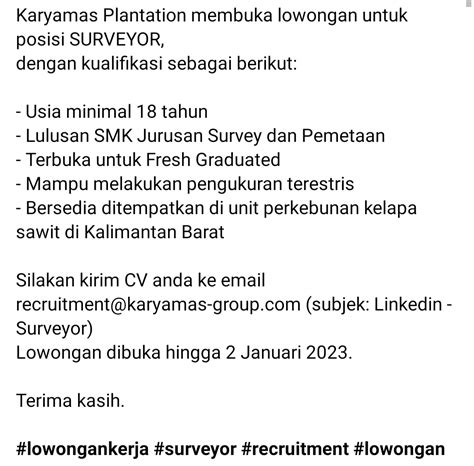 Karyamas Plantation membuka lowongan untuk posisi SURVEYOR,
dengan kualifikasi sebagai berikut:

- Usia minimal 18 tahun
- Lulusan SMK Jurusan Survey dan Pemetaan
- Terbuka untuk Fresh Graduated
- Mampu melakukan pengukuran terestris
- Bersedia ditempatkan di unit perkebunan kelapa sawit di Kalimantan Barat

Silakan kirim CV anda ke email recruitment@karyamas-group.com (subjek: Linkedin - Surveyor)
Lowongan dibuka hingga 2 Januari 2023.

Terima kasih.

#lowongankerja #surveyor #recruitment #lowongan